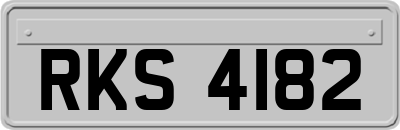 RKS 4182